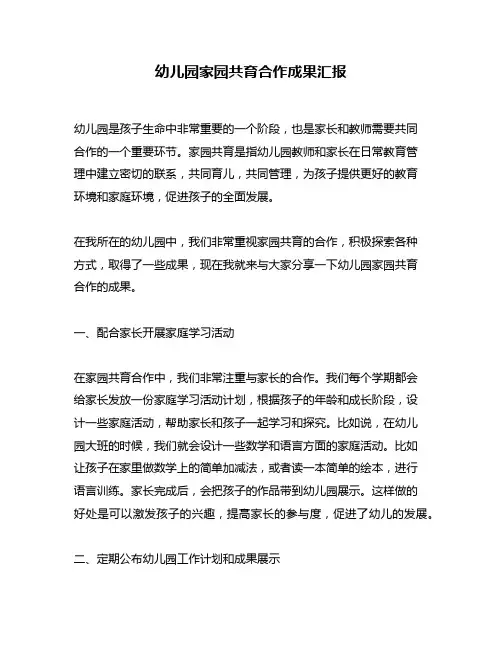 幼儿园家园共育合作成果汇报

幼儿园是孩子生命中非常重要的一个阶段，也是家长和教师需要共同合作的一个重要环节。家园共育是指幼儿园教师和家长在日常教育管理中建立密切的联系，共同育儿，共同管理，为孩子提供更好的教育环境和家庭环境，促进孩子的全面发展。

在我所在的幼儿园中，我们非常重视家园共育的合作，积极探索各种方式，取得了一些成果，现在我就来与大家分享一下幼儿园家园共育合作的成果。

一、配合家长开展家庭学习活动

在家园共育合作中，我们非常注重与家长的合作。我们每个学期都会给家长发放一份家庭学习活动计划，根据孩子的年龄和成长阶段，设计一些家庭活动，帮助家长和孩子一起学习和探究。比如说，在幼儿园大班的时候，我们就会设计一些数学和语言方面的家庭活动。比如让孩子在家里做数学上的简单加减法，或者读一本简单的绘本，进行语言训练。家长完成后，会把孩子的作品带到幼儿园展示。这样做的好处是可以激发孩子的兴趣，提高家长的参与度，促进了幼儿的发展。

二、定期公布幼儿园工作计划和成果展示